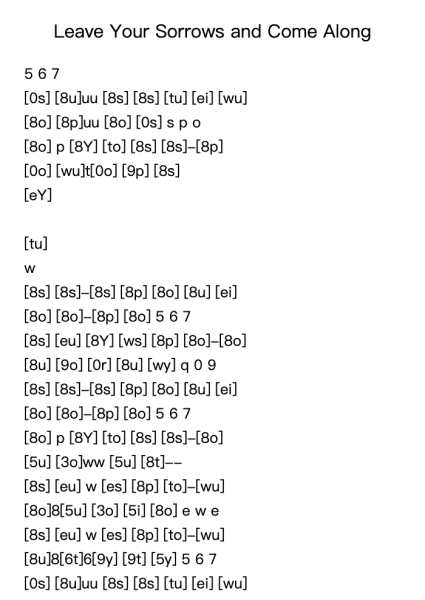 Leave Your Sorrows and Come Along

5 6 7
[0s] [8u]uu [8s] [8s] [tu] [ei] [wu]
[8o] [8p]uu [8o] [0s] s p o
[8o] p [8Y] [to] [8s] [8s]–[8p]
[0o] [wu]t[0o] [9p] [8s]
[eY]

[tu]
w
[8s] [8s]–[8s] [8p] [8o] [8u] [ei]
[8o] [8o]–[8p] [8o] 5 6 7
[8s] [eu] [8Y] [ws] [8p] [8o]–[8o]
[8u] [9o] [0r] [8u] [wy] q 0 9
[8s] [8s]–[8s] [8p] [8o] [8u] [ei]
[8o] [8o]–[8p] [8o] 5 6 7
[8o] p [8Y] [to] [8s] [8s]–[8o]
[5u] [3o]ww [5u] [8t]––
[8s] [eu] w [es] [8p] [to]–[wu]
[8o]8[5u] [3o] [5i] [8o] e w e
[8s] [eu] w [es] [8p] [to]–[wu]
[8u]8[6t]6[9y] [9t] [5y] 5 6 7
[0s] [8u]uu [8s] [8s] [tu] [ei] [wu]